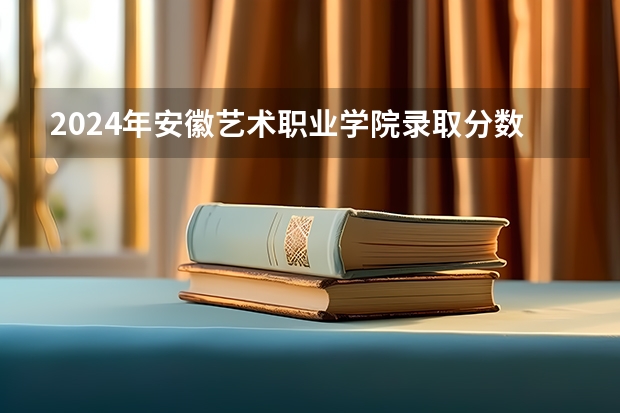 2024年安徽艺术职业学院录取分数